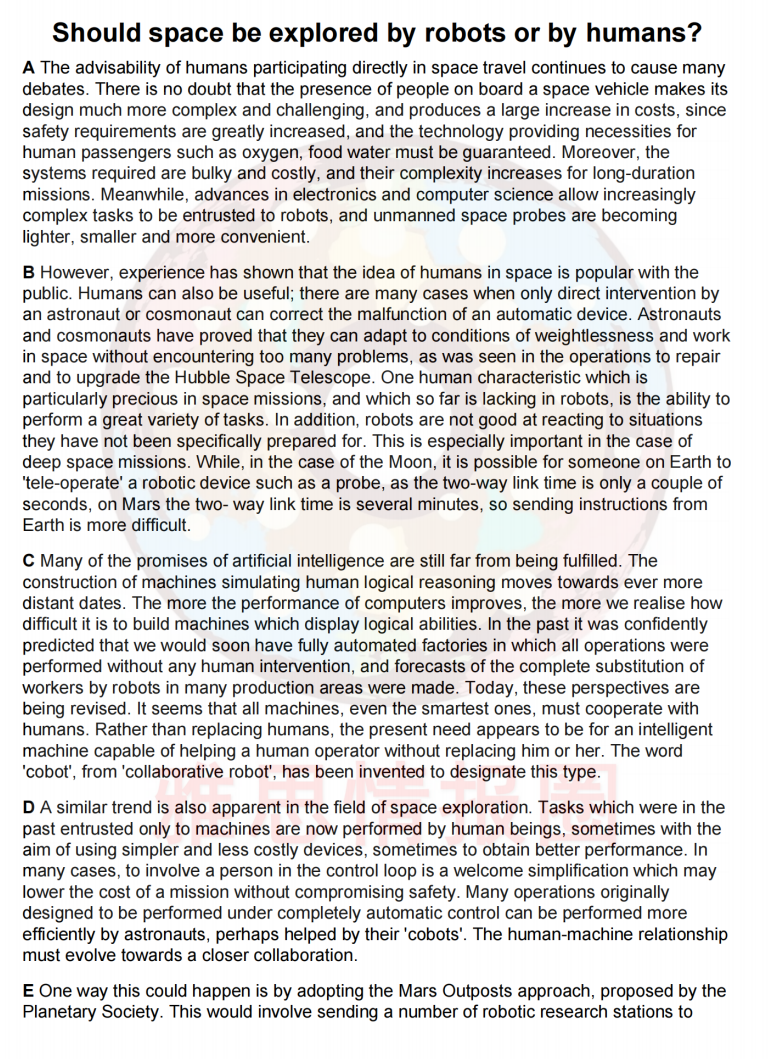 Should space be explored by robots or by humans?

A The advisability of humans participating directly in space travel continues to cause many debates. There is no doubt that the presence of people on board a space vehicle makes its design much more complex and challenging, and produces a large increase in costs, since safety requirements are greatly increased, and the technology providing necessities for human passengers such as oxygen, food water must be guaranteed. Moreover, the systems required are bulky and costly, and their complexity increases for long-duration missions. Meanwhile, advances in electronics and computer science allow increasingly complex tasks to be entrusted to robots, and unmanned space probes are becoming lighter, smaller and more convenient.

B However, experience has shown that the idea of humans in space is popular with the public. Humans can also be useful; there are many cases when only direct intervention by an astronaut or cosmonaut can correct the malfunction of an automatic device. Astronauts and cosmonauts have proved that they can adapt to conditions of weightlessness and work in space without encountering too many problems, as was seen in the operations to repair and to upgrade the Hubble Space Telescope. One human characteristic which is particularly precious in space missions, and which so far is lacking in robots, is the ability to perform a great variety of tasks. In addition, robots are not good at reacting to situations they have not been specifically prepared for. This is especially important in the case of deep space missions. While, in the case of the Moon, it is possible for someone on Earth to 'tele-operate' a robotic device such as a probe, as the two-way link time is only a couple of seconds, on Mars the two- way link time is several minutes, so sending instructions from Earth is more difficult.

C Many of the promises of artificial intelligence are still far from being fulfilled. The construction of machines simulating human logical reasoning moves towards ever more distant dates. The more the performance of computers improves, the more we realise how difficult it is to build machines which display logical abilities. In the past it was confidently predicted that we would soon have fully automated factories in which all operations were performed without any human intervention, and forecasts of the complete substitution of workers by robots in many production areas were made. Today, these perspectives are being revised. It seems that all machines, even the smartest ones, must cooperate with humans. Rather than replacing humans, the present need appears to be for an intelligent machine capable of helping a human operator without replacing him or her. The word 'cobot', from 'collaborative robot', has been invented to designate this type.

D A similar trend is also apparent in the field of space exploration. Tasks which were in the past entrusted only to machines are now performed by human beings, sometimes with the aim of using simpler and less costly devices, sometimes to obtain better performance. In many cases, to involve a person in the control loop is a welcome simplification which may lower the cost of a mission without compromising safety. Many operations originally designed to be performed under completely automatic control can be performed more efficiently by astronauts, perhaps helped by their 'cobots'. The human-machine relationship must evolve towards a closer collaboration.

E One way this could happen is by adopting the Mars Outposts approach, proposed by the Planetary Society. This would involve sending a number of robotic research stations to